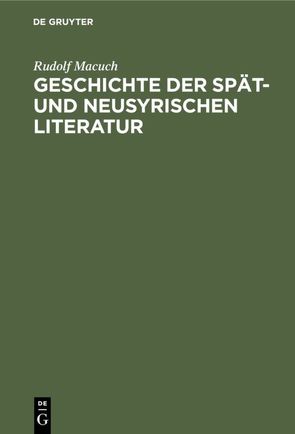 DE GRUYTER

Rudolf Macuch

GESCHICHTE DER SPÄT- UND NEUSYRISCHEN LITERATUR

DE
G